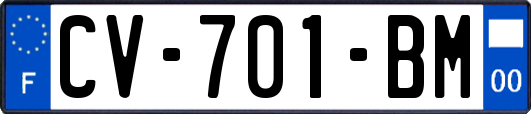 F
CV-701-BM
00